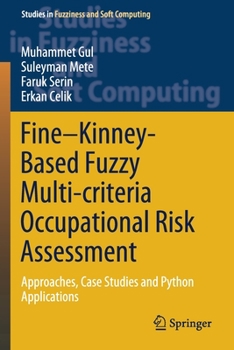 Studies in Fuzziness and Soft Computing

Studies in Fuzziness and Soft Computing

Muhammet Gul
Suleyman Mete
Faruk Serin
Erkan Celik

Fine–Kinney-Based Fuzzy Multi-criteria Occupational Risk Assessment

Approaches, Case Studies and Python Applications

Springer